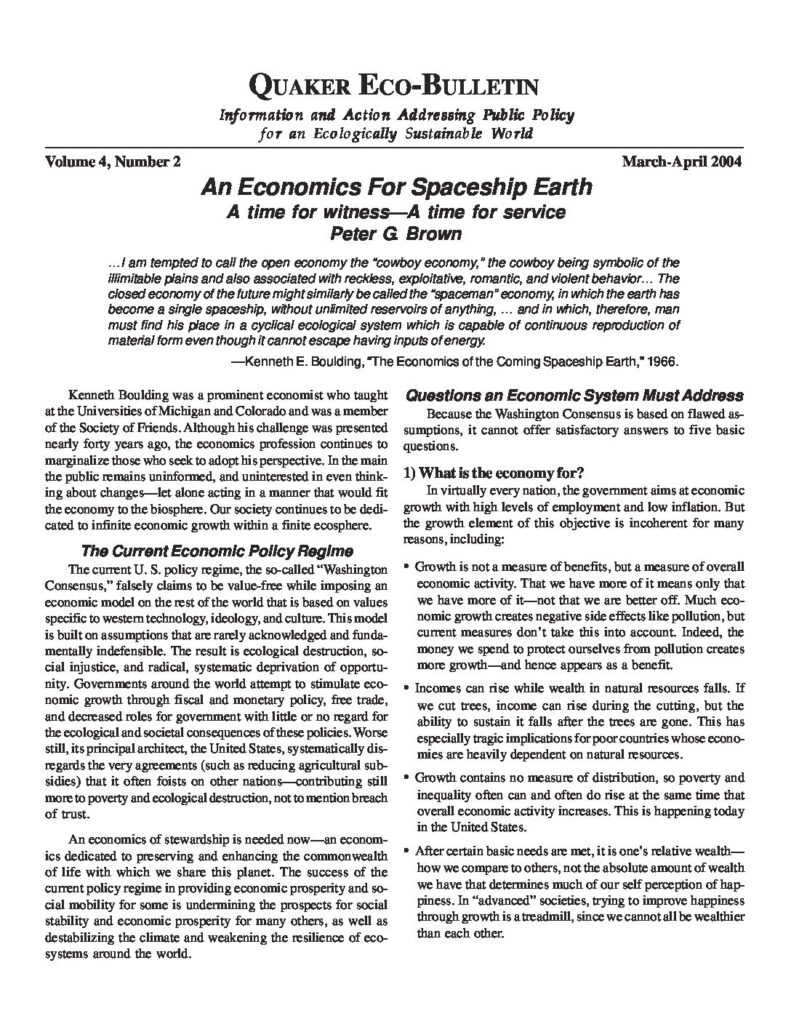 QUAKER ECO-BULLETIN

Information and Action Addressing Public Policy for an Ecologically Sustainable World

Volume 4, Number 2

March-April 2004

An Economics For Spaceship Earth

A time for witness—A time for service

Peter G. Brown

…I am tempted to call the open economy the "cowboy economy," the cowboy being symbolic of the illimitable plains and also associated with reckless, exploitative, romantic, and violent behavior… The closed economy of the future might similarly be called the "spaceman" economy, in which the earth has become a single spaceship, without unlimited reservoirs of anything, … and in which, therefore, man must find his place in a cyclical ecological system which is capable of continuous reproduction of material form even though it cannot escape having inputs of energy.

—Kenneth E. Boulding, "The Economics of the Coming Spaceship Earth," 1966.

Kenneth Boulding was a prominent economist who taught at the Universities of Michigan and Colorado and was a member of the Society of Friends. Although his challenge was presented nearly forty years ago, the economics profession continues to marginalize those who seek to adopt his perspective. In the main the public remains uninformed, and uninterested in even thinking about changes—let alone acting in a manner that would fit the economy to the biosphere. Our society continues to be dedicated to infinite economic growth within a finite ecosphere.

The Current Economic Policy Regime

The current U. S. policy regime, the so-called "Washington Consensus," falsely claims to be value-free while imposing an economic model on the rest of the world that is based on values specific to western technology, ideology, and culture. This model is built on assumptions that are rarely acknowledged and fundamentally indefensible. The result is ecological destruction, social injustice, and radical, systematic deprivation of opportunity. Governments around the world attempt to stimulate economic growth through fiscal and monetary policy, free trade, and decreased roles for government with little or no regard for the ecological and societal consequences of these policies. Worse still, its principal architect, the United States, systematically disregards the very agreements (such as reducing agricultural subsidies) that it often foists on other nations—contributing still more to poverty and ecological destruction, not to mention breach of trust.

An economics of stewardship is needed now—an economics dedicated to preserving and enhancing the commonwealth of life with which we share this planet. The success of the current policy regime in providing economic prosperity and social mobility for some is undermining the prospects for social stability and economic prosperity for many others, as well as destabilizing the climate and weakening the resilience of ecosystems around the world.

Questions an Economic System Must Address

Because the Washington Consensus is based on flawed assumptions, it cannot offer satisfactory answers to five basic questions.

1) What is the economy for?

In virtually every nation, the government aims at economic growth with high levels of employment and low inflation. But the growth element of this objective is incoherent for many reasons, including:

• Growth is not a measure of benefits, but a measure of overall economic activity. That we have more of it means only that we have more of it—not that we are better off. Much economic growth creates negative side effects like pollution, but current measures don't take this into account. Indeed, the money we spend to protect ourselves from pollution creates more growth—and hence appears as a benefit.

• Incomes can rise while wealth in natural resources falls. If we cut trees, income can rise during the cutting, but the ability to sustain it falls after the trees are gone. This has especially tragic implications for poor countries whose economies are heavily dependent on natural resources.

• Growth contains no measure of distribution, so poverty and inequality often can and often do rise at the same time that overall economic activity increases. This is happening today in the United States.

• After certain basic needs are met, it is one's relative wealth—how we compare to others, not the absolute amount of wealth we have that determines much of our self perception of happiness. In "advanced" societies, trying to improve happiness through growth is a treadmill, since we cannot all be wealthier than each other.